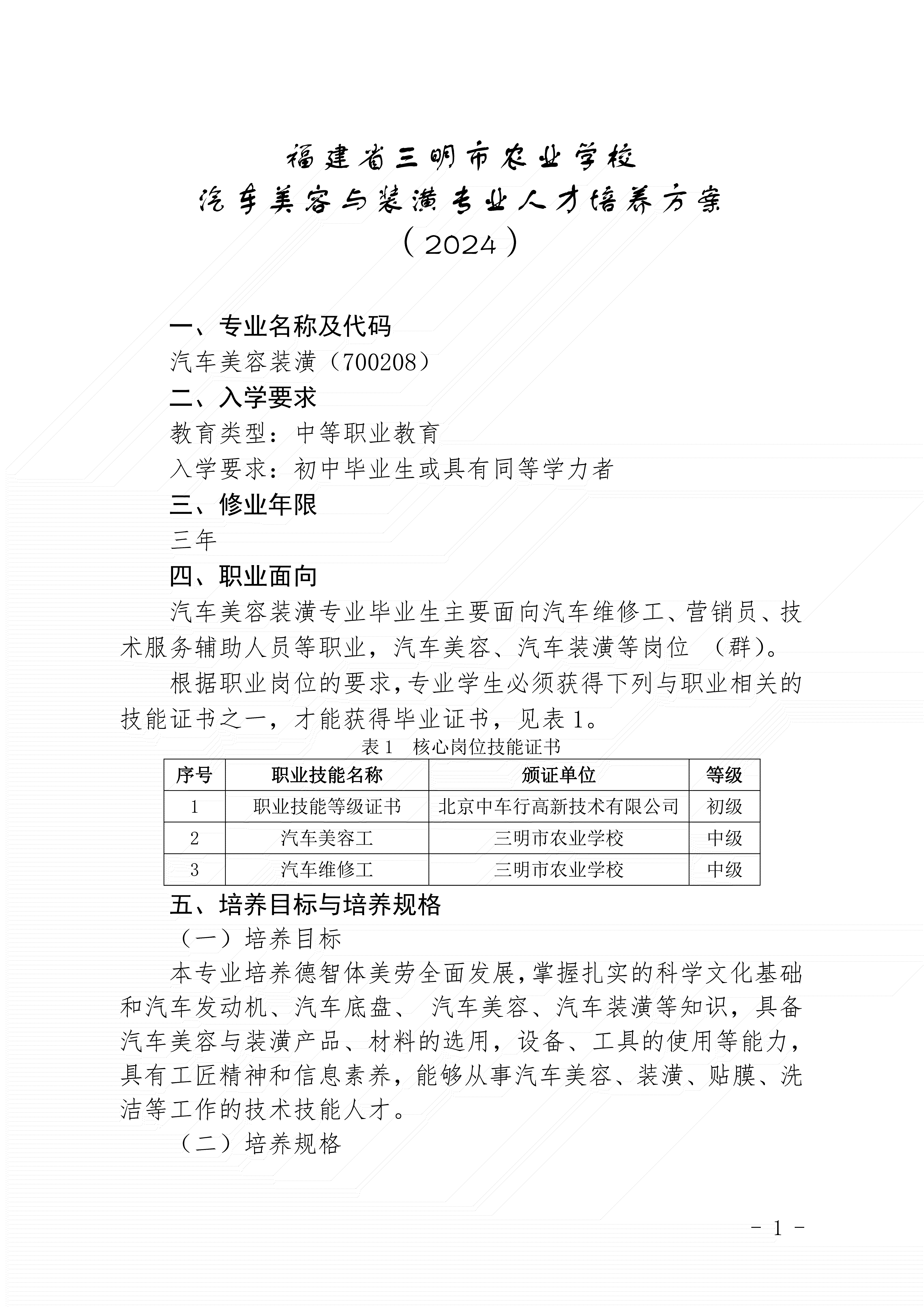 福建省三明市农业学校
汽车美容与装潢专业人才培养方案
（2024）

一、专业名称及代码

汽车美容装潢（700208）

二、入学要求

教育类型：中等职业教育

入学要求：初中毕业生或具有同等学力者

三、修业年限

三年

四、职业面向

汽车美容装潢专业毕业生主要面向汽车维修工、营销员、技术服务辅助人员等职业，汽车美容、汽车装潢等岗位 （群）。

根据职业岗位的要求，专业学生必须获得下列与职业相关的技能证书之一，才能获得毕业证书，见表 1。

表 1　核心岗位技能证书

| 序号 | 职业技能名称 | 颁证单位 | 等级 |
|---|---|---|---|
| 1 | 职业技能等级证书 | 北京中车行高新技术有限公司 | 初级 |
| 2 | 汽车美容工 | 三明市农业学校 | 中级 |
| 3 | 汽车维修工 | 三明市农业学校 | 中级 |

五、培养目标与培养规格

（一）培养目标

本专业培养德智体美劳全面发展，掌握扎实的科学文化基础和汽车发动机、汽车底盘、 汽车美容、汽车装潢等知识，具备汽车美容与装潢产品、材料的选用，设备、工具的使用等能力，具有工匠精神和信息素养，能够从事汽车美容、装潢、贴膜、洗洁等工作的技术技能人才。

（二）培养规格

- 1 -